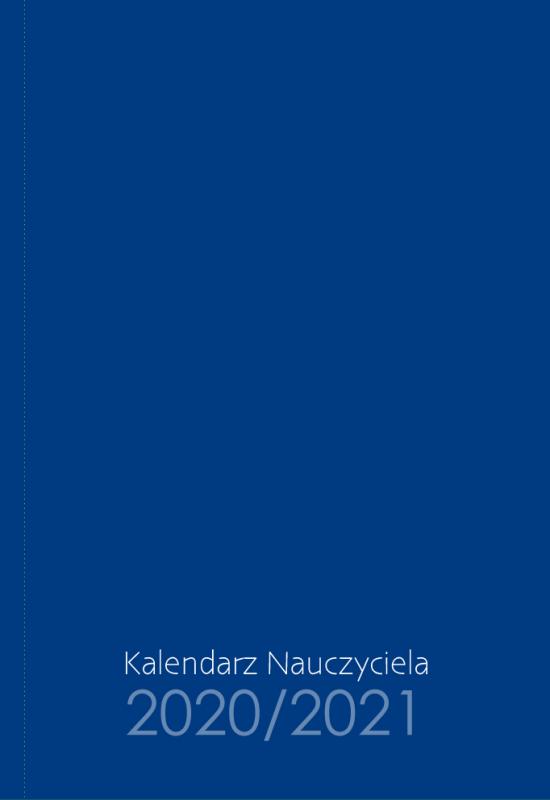 Kalendarz Nauczyciela
2020/2021